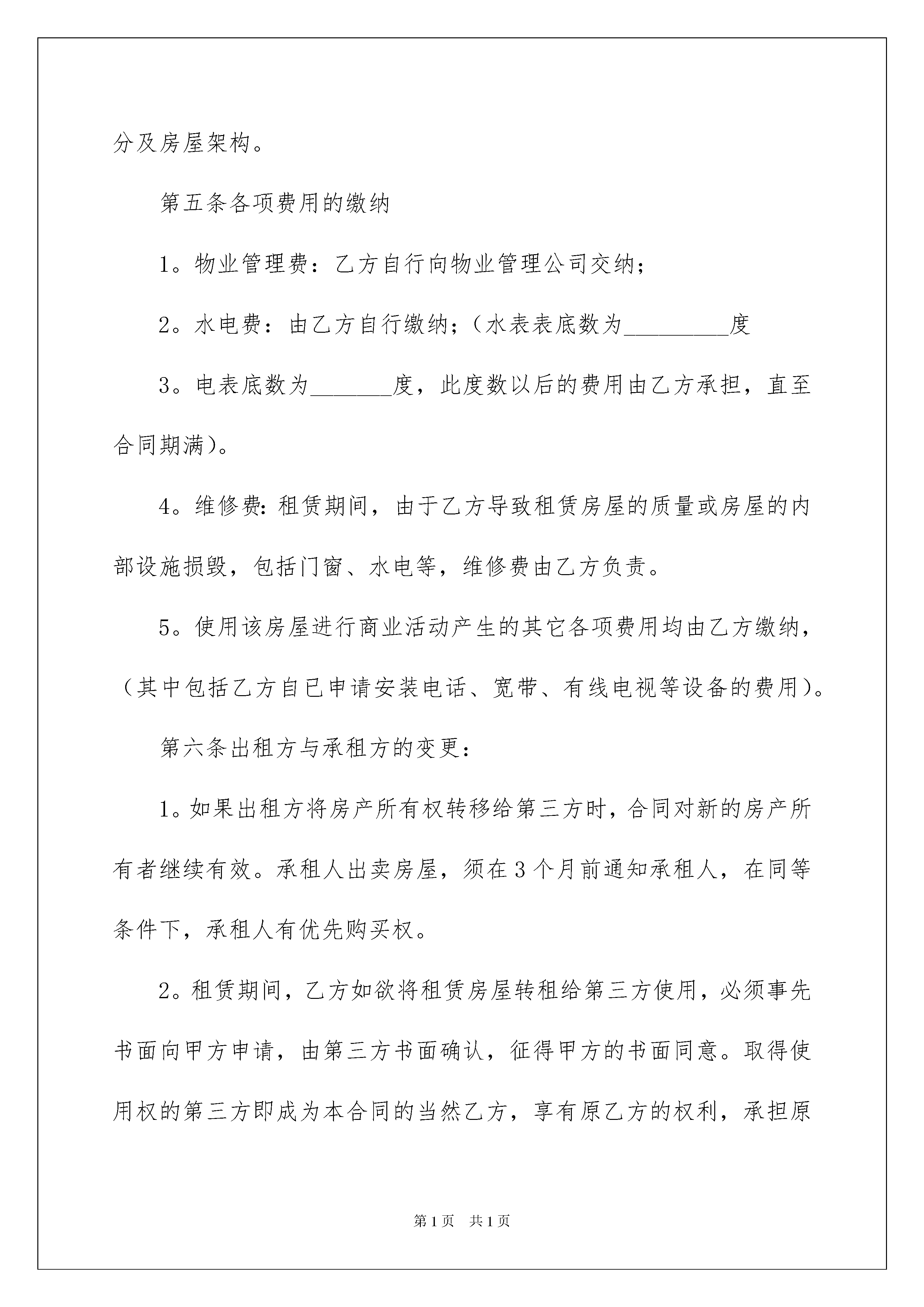 分及房屋架构。

第五条各项费用的缴纳

1。物业管理费：乙方自行向物业管理公司交纳；

2。水电费：由乙方自行缴纳；（水表表底数为_________度

3。电表底数为_______度，此度数以后的费用由乙方承担，直至合同期满）。

4。维修费：租赁期间，由于乙方导致租赁房屋的质量或房屋的内部设施损毁，包括门窗、水电等，维修费由乙方负责。

5。使用该房屋进行商业活动产生的其它各项费用均由乙方缴纳，（其中包括乙方自已申请安装电话、宽带、有线电视等设备的费用）。

第六条出租方与承租方的变更：

1。如果出租方将房产所有权转移给第三方时，合同对新的房产所有者继续有效。承租人出卖房屋，须在3个月前通知承租人，在同等条件下，承租人有优先购买权。

2。租赁期间，乙方如欲将租赁房屋转租给第三方使用，必须事先书面向甲方申请，由第三方书面确认，征得甲方的书面同意。取得使用权的第三方即成为本合同的当然乙方，享有原乙方的权利，承担原

第1页　共1页